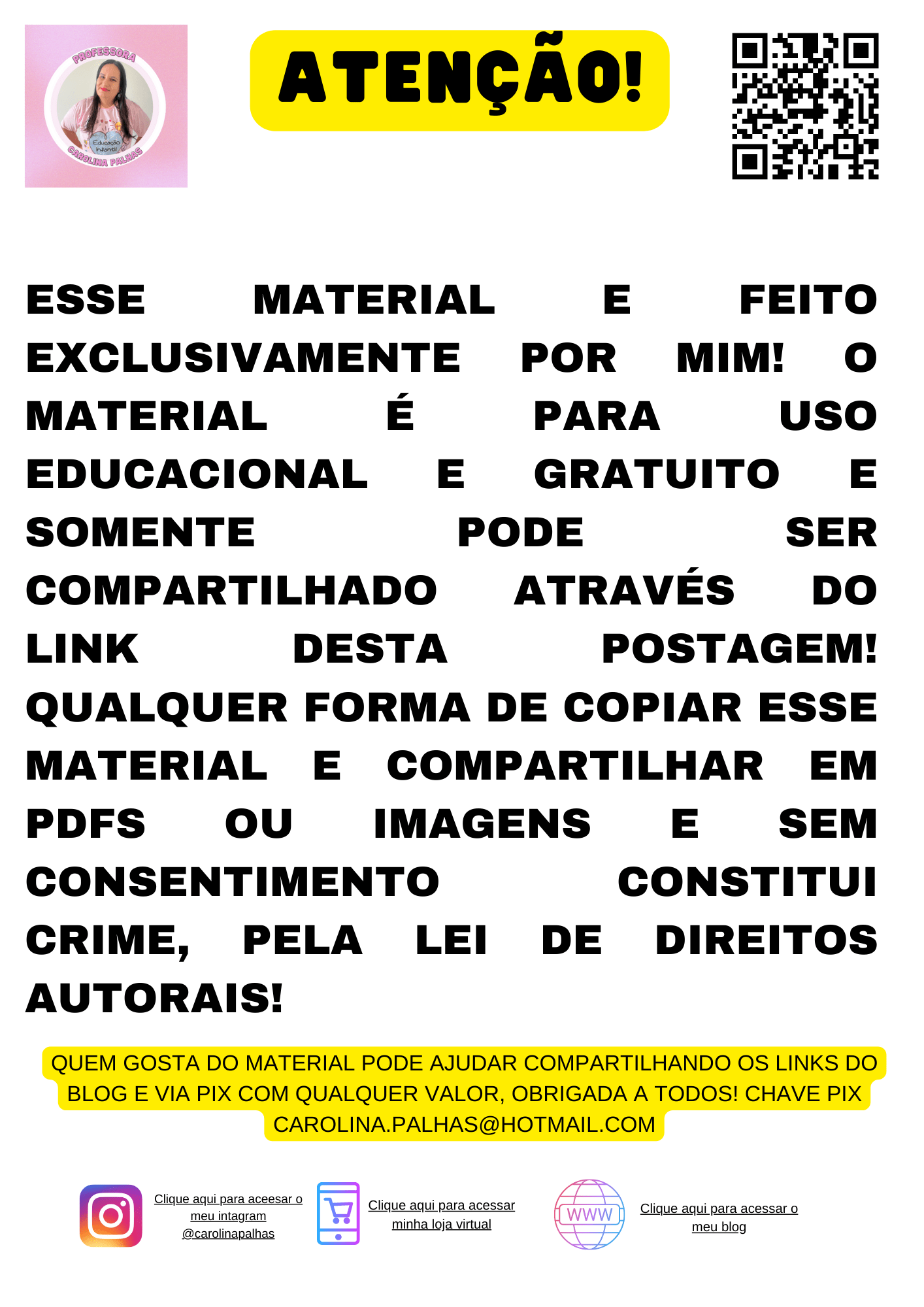 PROFESSORA
Educação Infantil
CAROLINA PALHAS

ATENÇÃO!

ESSE MATERIAL E FEITO EXCLUSIVAMENTE POR MIM! O MATERIAL É PARA USO EDUCACIONAL E GRATUITO E SOMENTE PODE SER COMPARTILHADO ATRAVÉS DO LINK DESTA POSTAGEM! QUALQUER FORMA DE COPIAR ESSE MATERIAL E COMPARTILHAR EM PDFS OU IMAGENS E SEM CONSENTIMENTO CONSTITUI CRIME, PELA LEI DE DIREITOS AUTORAIS!

QUEM GOSTA DO MATERIAL PODE AJUDAR COMPARTILHANDO OS LINKS DO BLOG E VIA PIX COM QUALQUER VALOR, OBRIGADA A TODOS! CHAVE PIX CAROLINA.PALHAS@HOTMAIL.COM

Clique aqui para aceesar o meu intagram @carolinapalhas

Clique aqui para acessar minha loja virtual

WWW

Clique aqui para acessar o meu blog